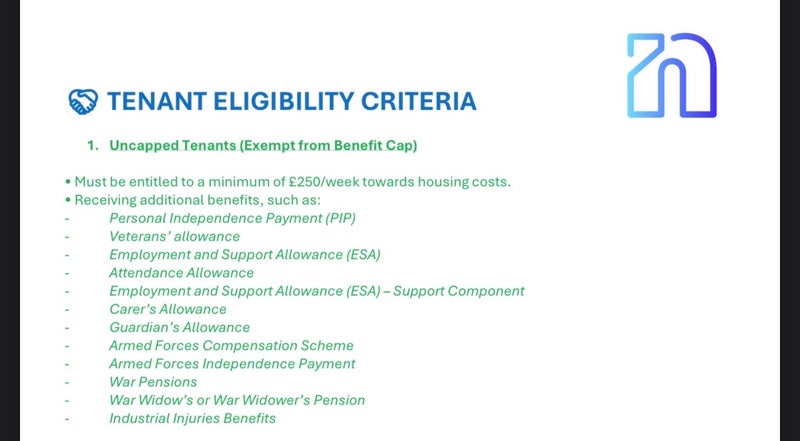 TENANT ELIGIBILITY CRITERIA

1. Uncapped Tenants (Exempt from Benefit Cap)

• Must be entitled to a minimum of £250/week towards housing costs.
• Receiving additional benefits, such as:
- Personal Independence Payment (PIP)
- Veterans' allowance
- Employment and Support Allowance (ESA)
- Attendance Allowance
- Employment and Support Allowance (ESA) – Support Component
- Carer's Allowance
- Guardian's Allowance
- Armed Forces Compensation Scheme
- Armed Forces Independence Payment
- War Pensions
- War Widow's or War Widower's Pension
- Industrial Injuries Benefits